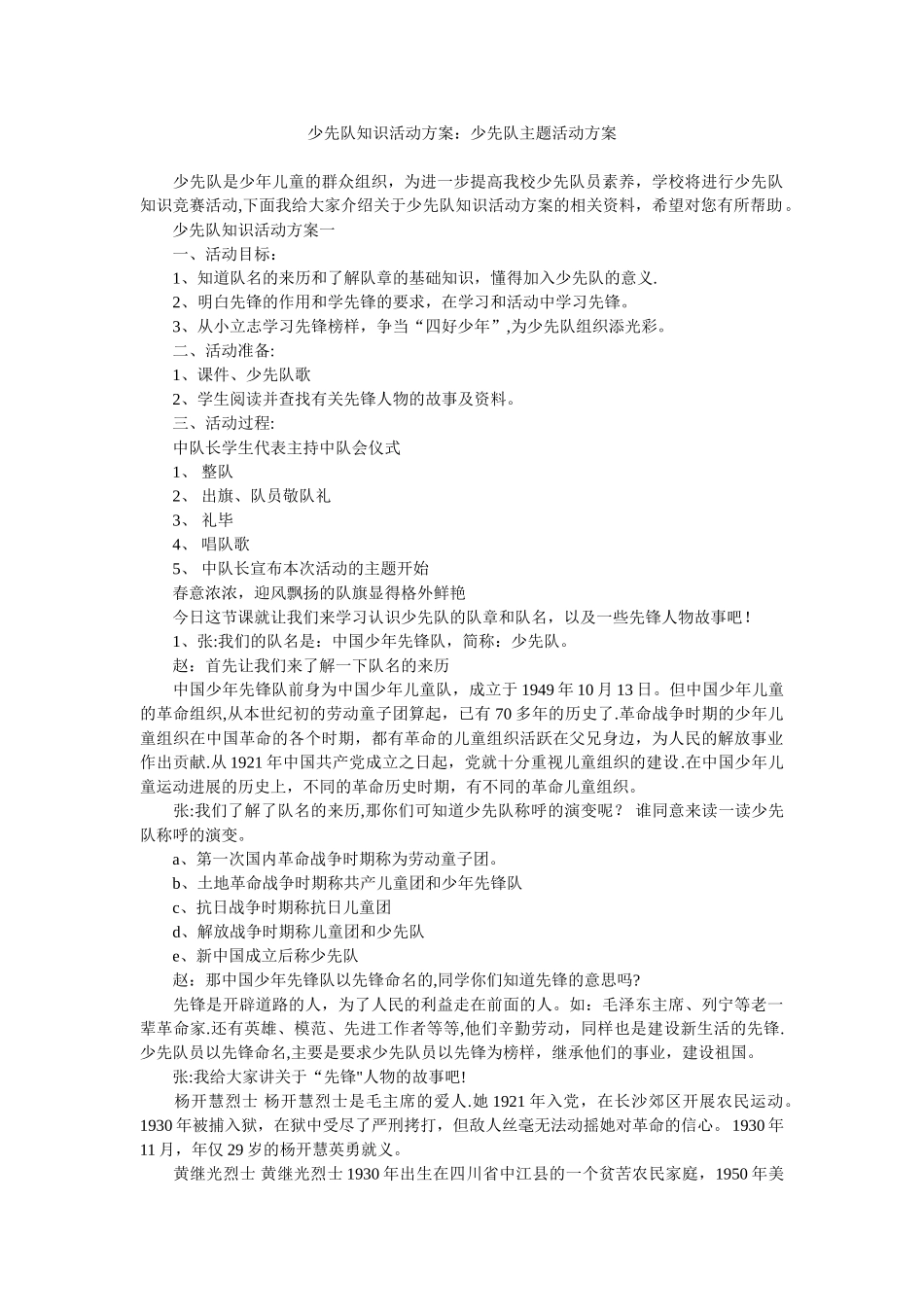 少先队知识活动方案：少先队主题活动方案

少先队是少年儿童的群众组织，为进一步提高我校少先队员素养，学校将进行少先队知识竞赛活动,下面我给大家介绍关于少先队知识活动方案的相关资料，希望对您有所帮助。

少先队知识活动方案一

一、活动目标：

1、知道队名的来历和了解队章的基础知识，懂得加入少先队的意义.

2、明白先锋的作用和学先锋的要求，在学习和活动中学习先锋。

3、从小立志学习先锋榜样，争当“四好少年”,为少先队组织添光彩。

二、活动准备:

1、课件、少先队歌

2、学生阅读并查找有关先锋人物的故事及资料。

三、活动过程:

中队长学生代表主持中队会仪式

1、 整队

2、 出旗、队员敬队礼

3、 礼毕

4、 唱队歌

5、 中队长宣布本次活动的主题开始

春意浓浓，迎风飘扬的队旗显得格外鲜艳

今日这节课就让我们来学习认识少先队的队章和队名，以及一些先锋人物故事吧！

1、张:我们的队名是：中国少年先锋队，简称：少先队。

赵：首先让我们来了解一下队名的来历

中国少年先锋队前身为中国少年儿童队，成立于 1949 年 10 月 13 日。但中国少年儿童的革命组织,从本世纪初的劳动童子团算起，已有 70 多年的历史了.革命战争时期的少年儿童组织在中国革命的各个时期，都有革命的儿童组织活跃在父兄身边，为人民的解放事业作出贡献.从 1921 年中国共产党成立之日起，党就十分重视儿童组织的建设.在中国少年儿童运动进展的历史上，不同的革命历史时期，有不同的革命儿童组织。

张:我们了解了队名的来历,那你们可知道少先队称呼的演变呢？ 谁同意来读一读少先队称呼的演变。

a、第一次国内革命战争时期称为劳动童子团。

b、土地革命战争时期称共产儿童团和少年先锋队

c、抗日战争时期称抗日儿童团

d、解放战争时期称儿童团和少先队

e、新中国成立后称少先队

赵：那中国少年先锋队以先锋命名的,同学你们知道先锋的意思吗?

先锋是开辟道路的人，为了人民的利益走在前面的人。如：毛泽东主席、列宁等老一辈革命家.还有英雄、模范、先进工作者等等,他们辛勤劳动，同样也是建设新生活的先锋.少先队员以先锋命名,主要是要求少先队员以先锋为榜样，继承他们的事业，建设祖国。

张:我给大家讲关于“先锋"人物的故事吧!

杨开慧烈士 杨开慧烈士是毛主席的爱人.她 1921 年入党，在长沙郊区开展农民运动。1930 年被捕入狱，在狱中受尽了严刑拷打，但敌人丝毫无法动摇她对革命的信心。 1930 年 11 月，年仅 29 岁的杨开慧英勇就义。

黄继光烈士 黄继光烈士 1930 年出生在四川省中江县的一个贫苦农民家庭，1950 年美